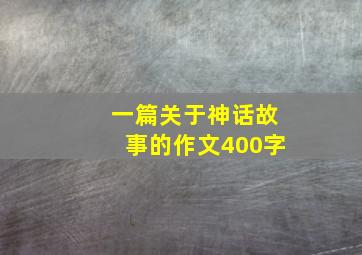 一篇关于神话故事的作文400字